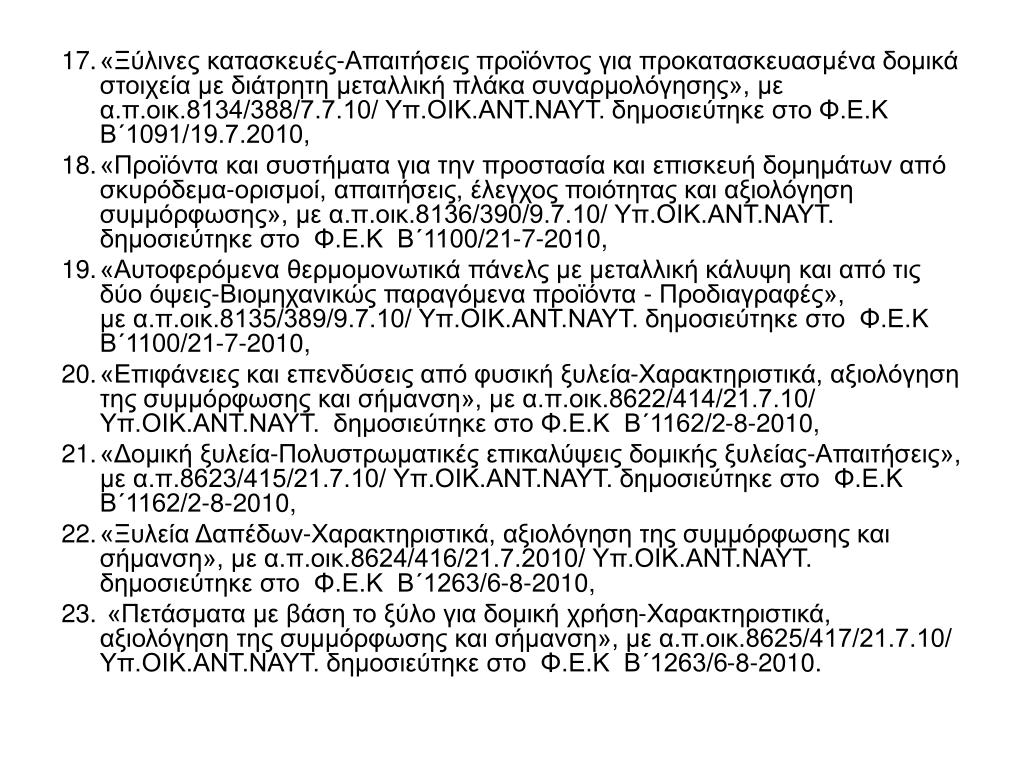 17. «Ξύλινες κατασκευές-Απαιτήσεις προϊόντος για προκατασκευασμένα δομικά στοιχεία με διάτρητη μεταλλική πλάκα συναρμολόγησης», με α.π.οικ.8134/388/7.7.10/ Υπ.ΟΙΚ.ΑΝΤ.ΝΑΥΤ. δημοσιεύτηκε στο Φ.Ε.Κ Β΄1091/19.7.2010,

18. «Προϊόντα και συστήματα για την προστασία και επισκευή δομημάτων από σκυρόδεμα-ορισμοί, απαιτήσεις, έλεγχος ποιότητας και αξιολόγηση συμμόρφωσης», με α.π.οικ.8136/390/9.7.10/ Υπ.ΟΙΚ.ΑΝΤ.ΝΑΥΤ. δημοσιεύτηκε στο Φ.Ε.Κ Β΄1100/21-7-2010,

19. «Αυτοφερόμενα θερμομονωτικά πάνελς με μεταλλική κάλυψη και από τις δύο όψεις-Βιομηχανικώς παραγόμενα προϊόντα - Προδιαγραφές», με α.π.οικ.8135/389/9.7.10/ Υπ.ΟΙΚ.ΑΝΤ.ΝΑΥΤ. δημοσιεύτηκε στο Φ.Ε.Κ Β΄1100/21-7-2010,

20. «Επιφάνειες και επενδύσεις από φυσική ξυλεία-Χαρακτηριστικά, αξιολόγηση της συμμόρφωσης και σήμανση», με α.π.οικ.8622/414/21.7.10/ Υπ.ΟΙΚ.ΑΝΤ.ΝΑΥΤ. δημοσιεύτηκε στο Φ.Ε.Κ Β΄1162/2-8-2010,

21. «Δομική ξυλεία-Πολυστρωματικές επικαλύψεις δομικής ξυλείας-Απαιτήσεις», με α.π.8623/415/21.7.10/ Υπ.ΟΙΚ.ΑΝΤ.ΝΑΥΤ. δημοσιεύτηκε στο Φ.Ε.Κ Β΄1162/2-8-2010,

22. «Ξυλεία Δαπέδων-Χαρακτηριστικά, αξιολόγηση της συμμόρφωσης και σήμανση», με α.π.οικ.8624/416/21.7.2010/ Υπ.ΟΙΚ.ΑΝΤ.ΝΑΥΤ. δημοσιεύτηκε στο Φ.Ε.Κ Β΄1263/6-8-2010,

23. «Πετάσματα με βάση το ξύλο για δομική χρήση-Χαρακτηριστικά, αξιολόγηση της συμμόρφωσης και σήμανση», με α.π.οικ.8625/417/21.7.10/ Υπ.ΟΙΚ.ΑΝΤ.ΝΑΥΤ. δημοσιεύτηκε στο Φ.Ε.Κ Β΄1263/6-8-2010.